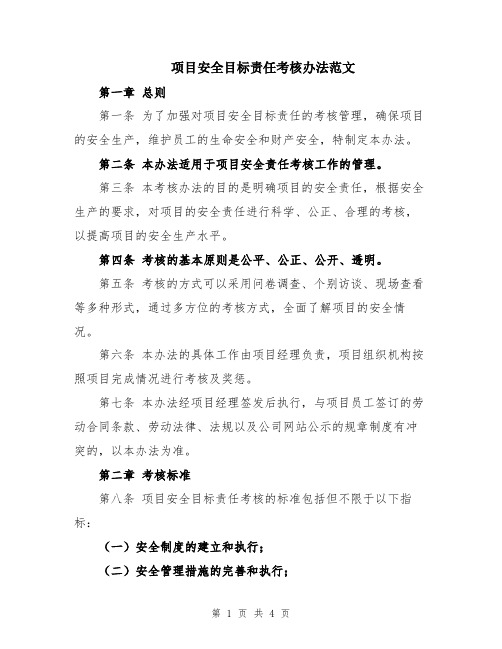 项目安全目标责任考核办法范文

第一章 总则

第一条 为了加强对项目安全目标责任的考核管理，确保项目的安全生产，维护员工的生命安全和财产安全，特制定本办法。

第二条 本办法适用于项目安全责任考核工作的管理。

第三条 本考核办法的目的是明确项目的安全责任，根据安全生产的要求，对项目的安全责任进行科学、公正、合理的考核，以提高项目的安全生产水平。

第四条 考核的基本原则是公平、公正、公开、透明。

第五条 考核的方式可以采用问卷调查、个别访谈、现场查看等多种形式，通过多方位的考核方式，全面了解项目的安全情况。

第六条 本办法的具体工作由项目经理负责，项目组织机构按照项目完成情况进行考核及奖惩。

第七条 本办法经项目经理签发后执行，与项目员工签订的劳动合同条款、劳动法律、法规以及公司网站公示的规章制度有冲突的，以本办法为准。

第二章 考核标准

第八条 项目安全目标责任考核的标准包括但不限于以下指标：

（一）安全制度的建立和执行；

（二）安全管理措施的完善和执行；

第 1 页 共 4 页